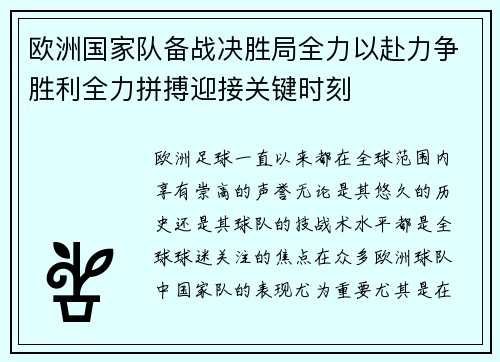 欧洲国家队备战决胜局全力以赴力争胜利全力拼搏迎接关键时刻

欧洲足球一直以来都在全球范围内享有崇高的声誉无论是其悠久的历史还是其球队的技战术水平都是全球球迷关注的焦点在众多欧洲球队中国家队的表现尤为重要尤其是在